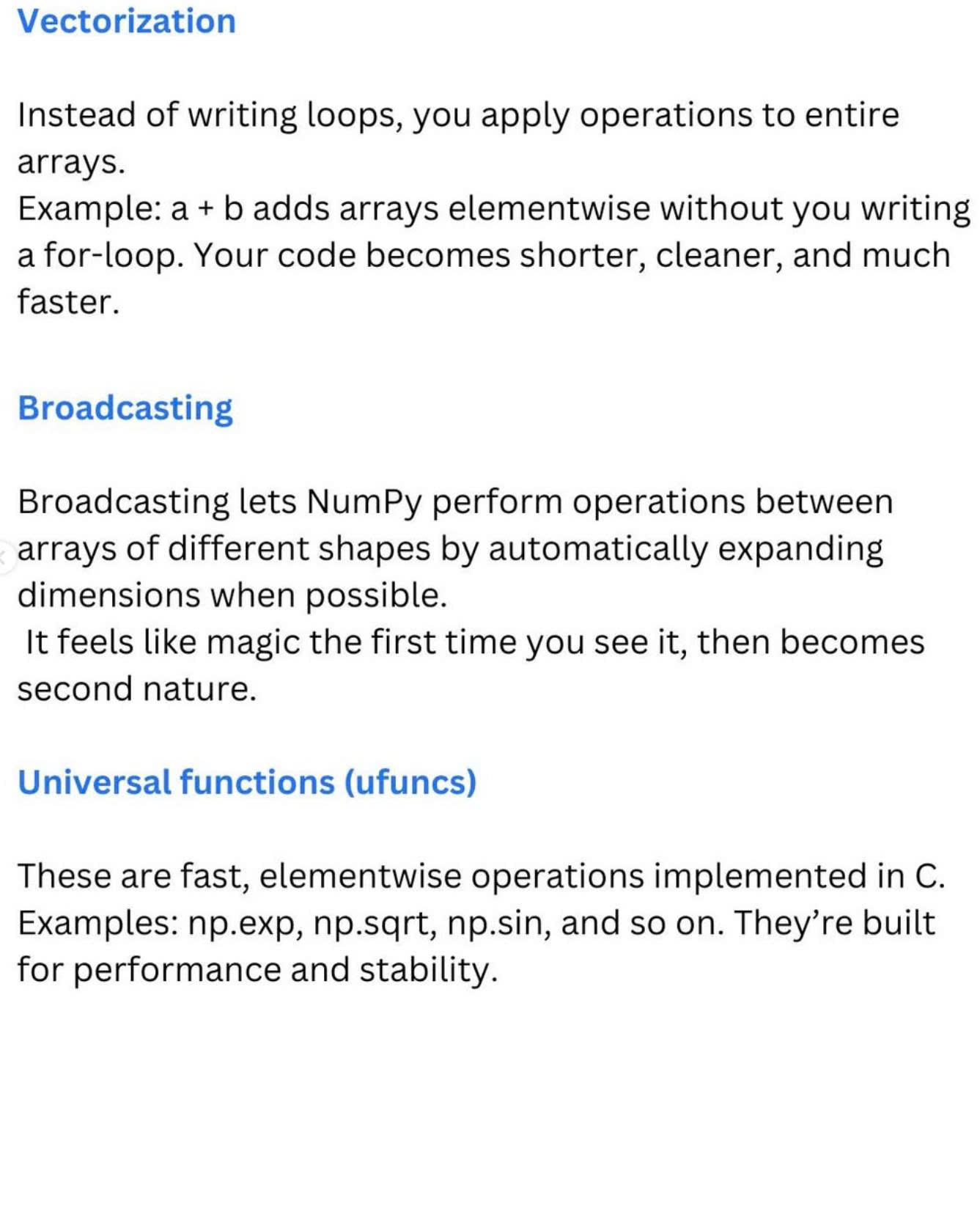 Vectorization

Instead of writing loops, you apply operations to entire arrays.
Example: a + b adds arrays elementwise without you writing a for-loop. Your code becomes shorter, cleaner, and much faster.

Broadcasting

Broadcasting lets NumPy perform operations between arrays of different shapes by automatically expanding dimensions when possible.
It feels like magic the first time you see it, then becomes second nature.

Universal functions (ufuncs)

These are fast, elementwise operations implemented in C.
Examples: np.exp, np.sqrt, np.sin, and so on. They're built for performance and stability.